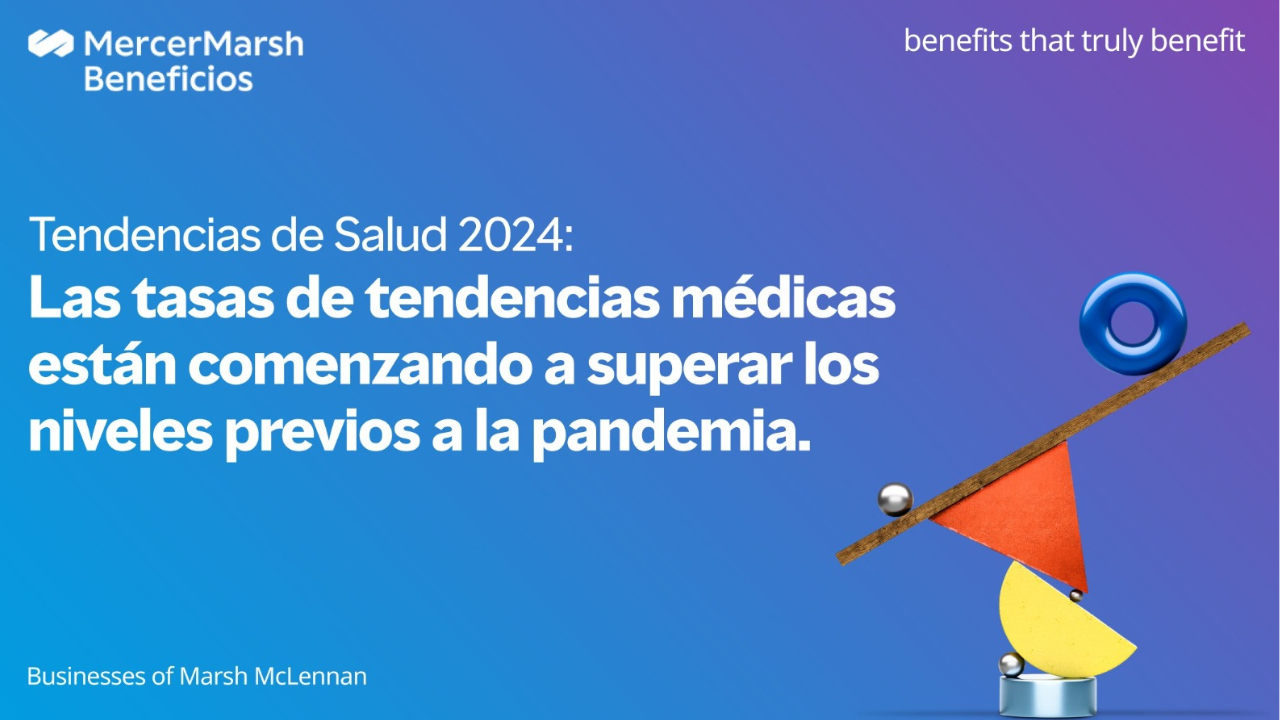 MercerMarsh Beneficios

benefits that truly benefit

Tendencias de Salud 2024:
Las tasas de tendencias médicas están comenzando a superar los niveles previos a la pandemia.

Businesses of Marsh McLennan